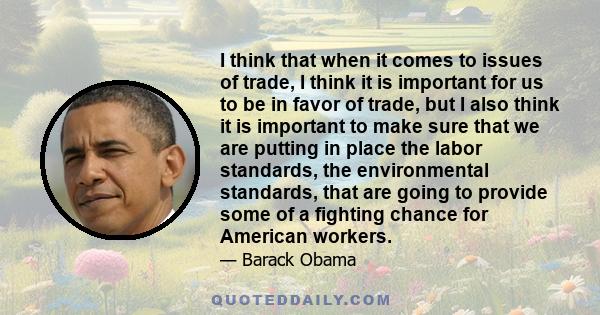 I think that when it comes to issues of trade, I think it is important for us to be in favor of trade, but I also think it is important to make sure that we are putting in place the labor standards, the environmental standards, that are going to provide some of a fighting chance for American workers.

— Barack Obama

QUOTEDDAILY.COM